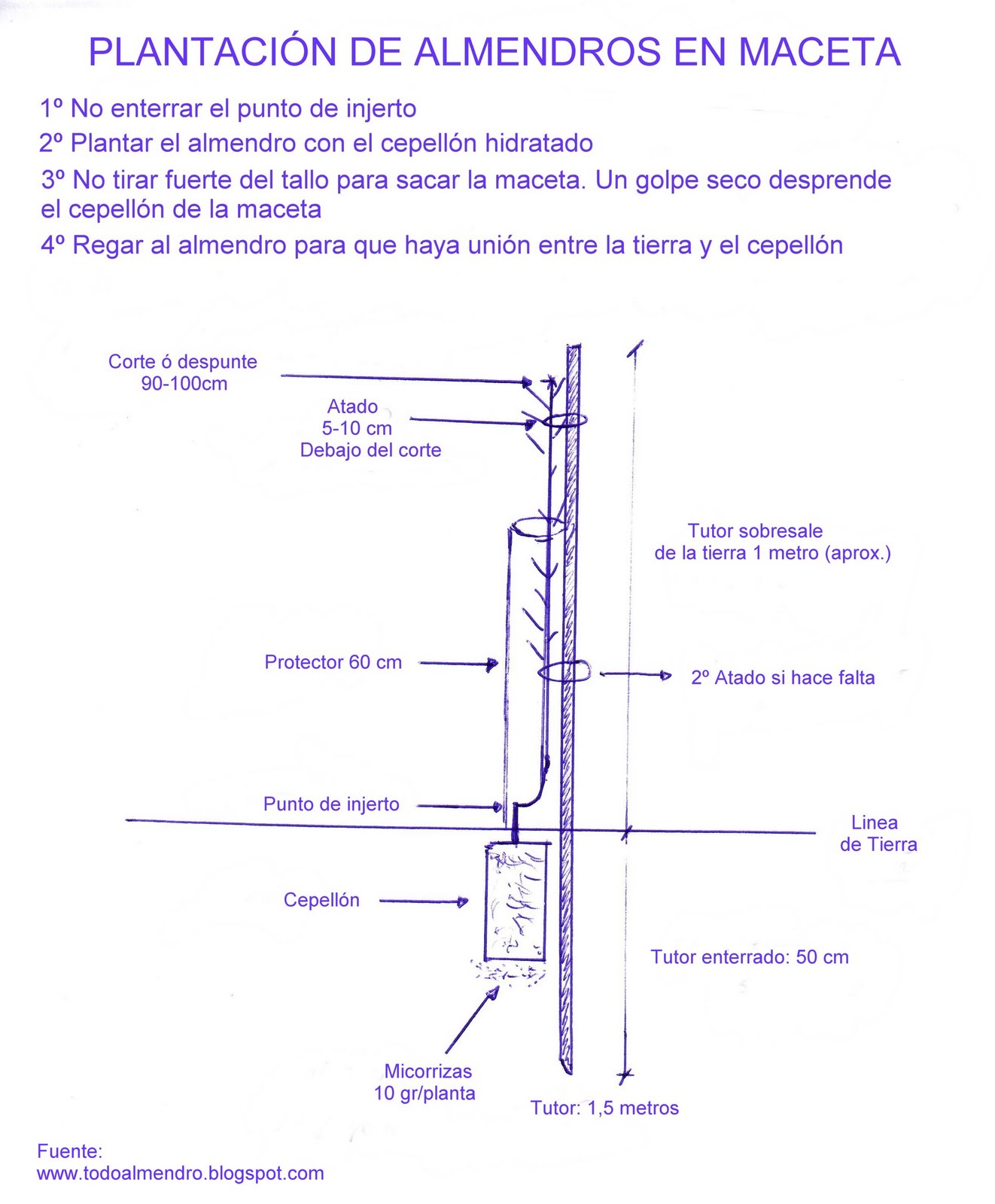 PLANTACIÓN DE ALMENDROS EN MACETA

1º No enterrar el punto de injerto

2º Plantar el almendro con el cepellón hidratado

3º No tirar fuerte del tallo para sacar la maceta. Un golpe seco desprende el cepellón de la maceta

4º Regar al almendro para que haya unión entre la tierra y el cepellón

Corte ó despunte
90-100cm

Atado
5-10 cm
Debajo del corte

Tutor sobresale
de la tierra 1 metro (aprox.)

Protector 60 cm

2º Atado si hace falta

Punto de injerto

Linea
de Tierra

Cepellón

Tutor enterrado: 50 cm

Micorrizas
10 gr/planta

Tutor: 1,5 metros

Fuente:
www.todoalmendro.blogspot.com